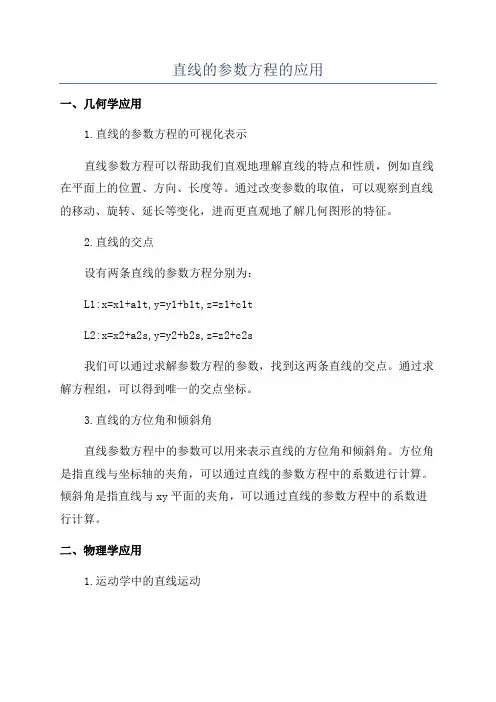 直线的参数方程的应用

一、几何学应用

1.直线的参数方程的可视化表示

直线参数方程可以帮助我们直观地理解直线的特点和性质，例如直线在平面上的位置、方向、长度等。通过改变参数的取值，可以观察到直线的移动、旋转、延长等变化，进而更直观地了解几何图形的特征。

2.直线的交点

设有两条直线的参数方程分别为：

L1:x=x1+a1t,y=y1+b1t,z=z1+c1t

L2:x=x2+a2s,y=y2+b2s,z=z2+c2s

我们可以通过求解参数方程的参数，找到这两条直线的交点。通过求解方程组，可以得到唯一的交点坐标。

3.直线的方位角和倾斜角

直线参数方程中的参数可以用来表示直线的方位角和倾斜角。方位角是指直线与坐标轴的夹角，可以通过直线的参数方程中的系数进行计算。倾斜角是指直线与xy平面的夹角，可以通过直线的参数方程中的系数进行计算。

二、物理学应用

1.运动学中的直线运动